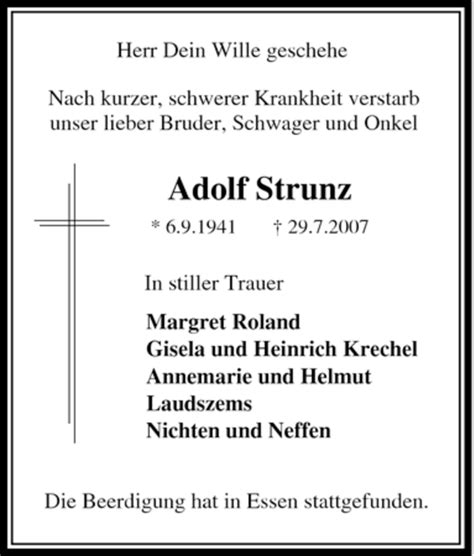 Herr Dein Wille geschehe

Nach kurzer, schwerer Krankheit verstarb unser lieber Bruder, Schwager und Onkel

Adolf Strunz

* 6.9.1941 † 29.7.2007

In stiller Trauer

Margret Roland
Gisela und Heinrich Krechel
Annemarie und Helmut Laudszems
Nichten und Neffen

Die Beerdigung hat in Essen stattgefunden.